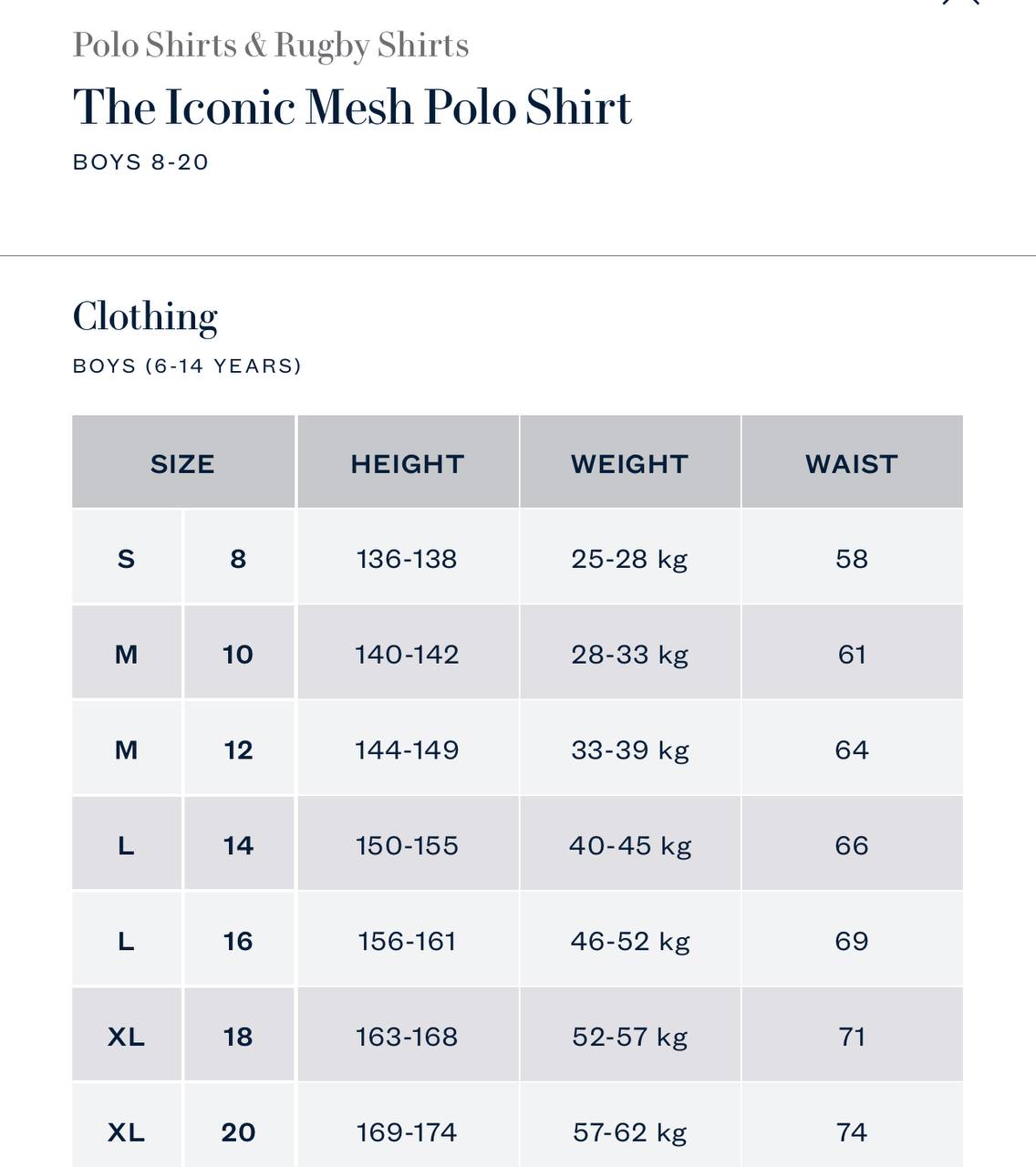 Polo Shirts & Rugby Shirts

The Iconic Mesh Polo Shirt

BOYS 8-20

Clothing

BOYS (6-14 YEARS)

| SIZE | | HEIGHT | WEIGHT | WAIST |
|---|---|---|---|---|
| S | 8 | 136-138 | 25-28 kg | 58 |
| M | 10 | 140-142 | 28-33 kg | 61 |
| M | 12 | 144-149 | 33-39 kg | 64 |
| L | 14 | 150-155 | 40-45 kg | 66 |
| L | 16 | 156-161 | 46-52 kg | 69 |
| XL | 18 | 163-168 | 52-57 kg | 71 |
| XL | 20 | 169-174 | 57-62 kg | 74 |